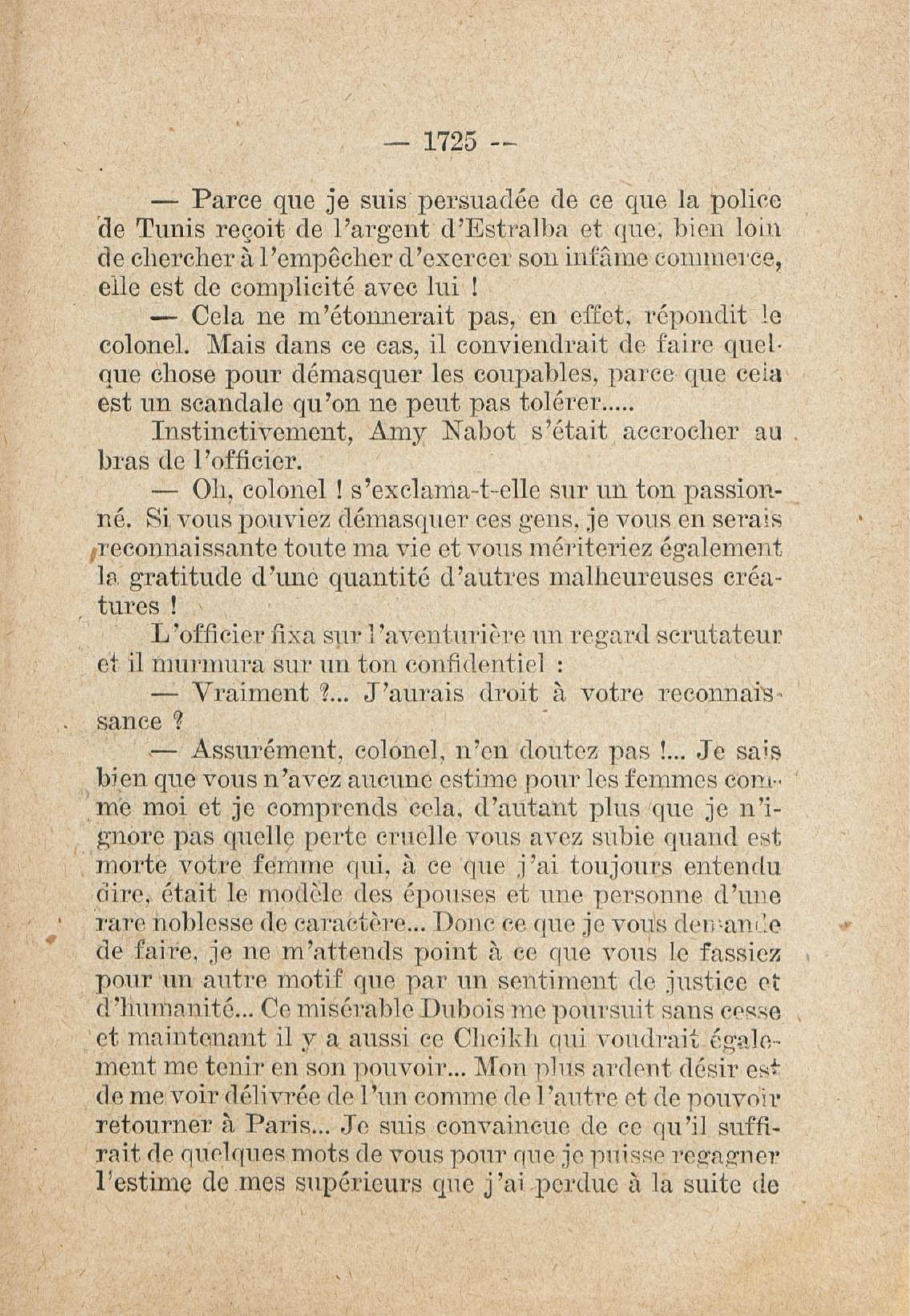 — 1725 —

— Parce que je suis persuadée de ce que la police de Tunis reçoit de l'argent d'Estralba et que, bien loin de chercher à l'empêcher d'exercer son infâme commerce, elle est de complicité avec lui !

— Cela ne m'étonnerait pas, en effet, répondit le colonel. Mais dans ce cas, il conviendrait de faire quelque chose pour démasquer les coupables, parce que cela est un scandale qu'on ne peut pas tolérer.....

Instinctivement, Amy Nabot s'était accrocher au bras de l'officier.

— Oh, colonel ! s'exclama-t-elle sur un ton passionné. Si vous pouviez démasquer ces gens, je vous en serais reconnaissante toute ma vie et vous mériteriez également la gratitude d'une quantité d'autres malheureuses créatures !

L'officier fixa sur l'aventurière un regard scrutateur et il murmura sur un ton confidentiel :

— Vraiment ?... J'aurais droit à votre reconnaissance ?

— Assurément, colonel, n'en doutez pas !... Je sais bien que vous n'avez aucune estime pour les femmes comme moi et je comprends cela, d'autant plus que je n'ignore pas quelle perte cruelle vous avez subie quand est morte votre femme qui, à ce que j'ai toujours entendu dire, était le modèle des épouses et une personne d'une rare noblesse de caractère... Donc ce que je vous demande de faire, je ne m'attends point à ce que vous le fassiez pour un autre motif que par un sentiment de justice et d'humanité... Ce misérable Dubois me poursuit sans cesse et maintenant il y a aussi ce Cheikh qui voudrait également me tenir en son pouvoir... Mon plus ardent désir est de me voir délivrée de l'un comme de l'autre et de pouvoir retourner à Paris... Je suis convaincue de ce qu'il suffirait de quelques mots de vous pour que je puisse regagner l'estime de mes supérieurs que j'ai perdue à la suite de